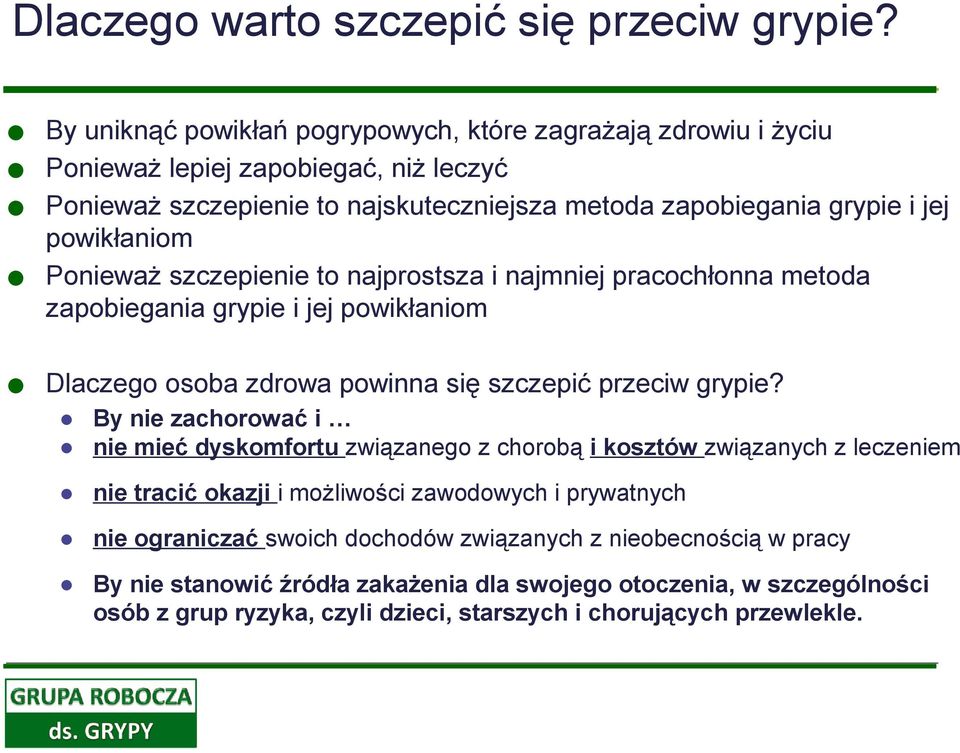 Dlaczego warto szczepić się przeciw grypie?

By uniknąć powikłań pogrypowych, które zagrażają zdrowiu i życiu

Ponieważ lepiej zapobiegać, niż leczyć

Ponieważ szczepienie to najskuteczniejsza metoda zapobiegania grypie i jej powikłaniom

Ponieważ szczepienie to najprostsza i najmniej pracochłonna metoda zapobiegania grypie i jej powikłaniom

Dlaczego osoba zdrowa powinna się szczepić przeciw grypie?

By nie zachorować i …

nie mieć dyskomfortu związanego z chorobą i kosztów związanych z leczeniem

nie tracić okazji i możliwości zawodowych i prywatnych

nie ograniczać swoich dochodów związanych z nieobecnością w pracy

By nie stanowić źródła zakażenia dla swojego otoczenia, w szczególności osób z grup ryzyka, czyli dzieci, starszych i chorujących przewlekle.

GRUPA ROBOCZA
ds. GRYPY